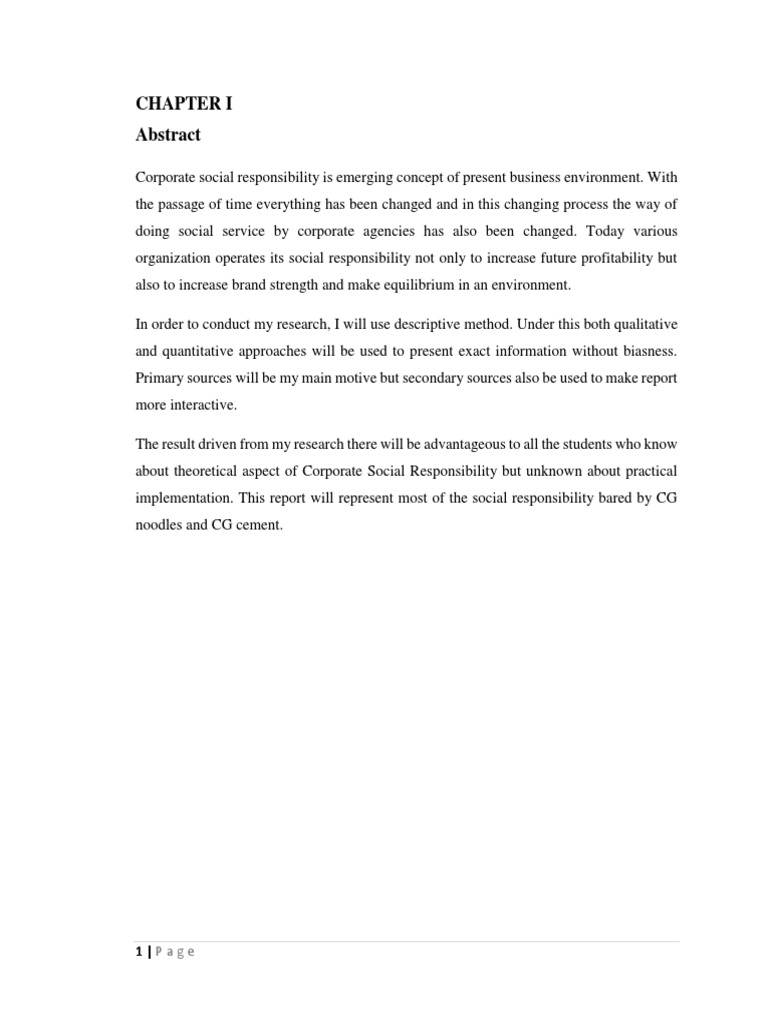 CHAPTER I

Abstract

Corporate social responsibility is emerging concept of present business environment. With the passage of time everything has been changed and in this changing process the way of doing social service by corporate agencies has also been changed. Today various organization operates its social responsibility not only to increase future profitability but also to increase brand strength and make equilibrium in an environment.

In order to conduct my research, I will use descriptive method. Under this both qualitative and quantitative approaches will be used to present exact information without biasness. Primary sources will be my main motive but secondary sources also be used to make report more interactive.

The result driven from my research there will be advantageous to all the students who know about theoretical aspect of Corporate Social Responsibility but unknown about practical implementation. This report will represent most of the social responsibility bared by CG noodles and CG cement.

1 | P a g e